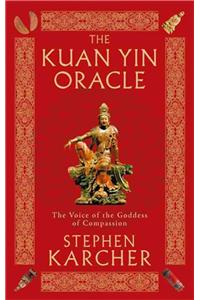 THE KUAN YIN ORACLE

The Voice of the Goddess of Compassion

STEPHEN KARCHER